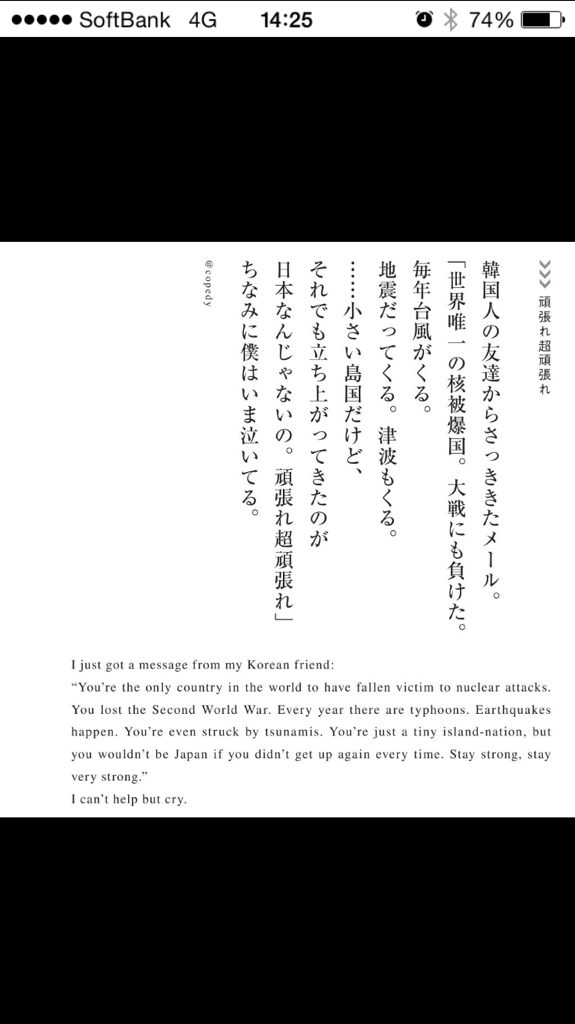 ●●●●● SoftBank 4G 14:25 74%

頑張れ超頑張れ

韓国人の友達からさっききたメール。
「世界唯一の核被爆国。大戦にも負けた。
毎年台風がくる。
地震だってくる。津波もくる。
……小さい島国だけど、
それでも立ち上がってきたのが
日本なんじゃないの。頑張れ超頑張れ」
ちなみに僕はいま泣いてる。

@copedy

I just got a message from my Korean friend:
"You're the only country in the world to have fallen victim to nuclear attacks. You lost the Second World War. Every year there are typhoons. Earthquakes happen. You're even struck by tsunamis. You're just a tiny island-nation, but you wouldn't be Japan if you didn't get up again every time. Stay strong, stay very strong."
I can't help but cry.